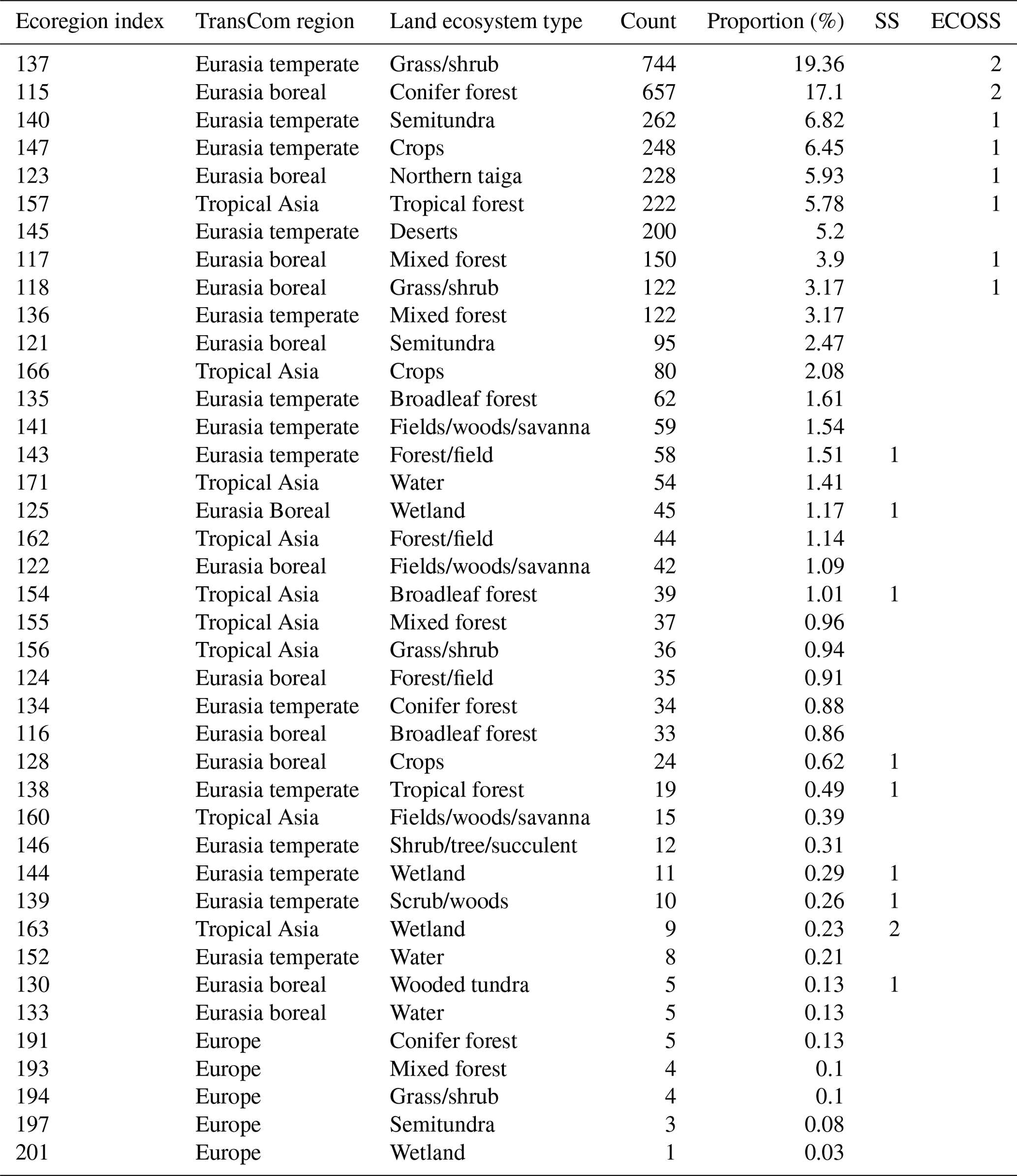 | Ecoregion index | TransCom region | Land ecosystem type | Count | Proportion (%) | SS | ECOSS |
|---|---|---|---|---|---|---|
| 137 | Eurasia temperate | Grass/shrub | 744 | 19.36 | | 2 |
| 115 | Eurasia boreal | Conifer forest | 657 | 17.1 | | 2 |
| 140 | Eurasia temperate | Semitundra | 262 | 6.82 | | 1 |
| 147 | Eurasia temperate | Crops | 248 | 6.45 | | 1 |
| 123 | Eurasia boreal | Northern taiga | 228 | 5.93 | | 1 |
| 157 | Tropical Asia | Tropical forest | 222 | 5.78 | | 1 |
| 145 | Eurasia temperate | Deserts | 200 | 5.2 | | |
| 117 | Eurasia boreal | Mixed forest | 150 | 3.9 | | 1 |
| 118 | Eurasia boreal | Grass/shrub | 122 | 3.17 | | 1 |
| 136 | Eurasia temperate | Mixed forest | 122 | 3.17 | | |
| 121 | Eurasia boreal | Semitundra | 95 | 2.47 | | |
| 166 | Tropical Asia | Crops | 80 | 2.08 | | |
| 135 | Eurasia temperate | Broadleaf forest | 62 | 1.61 | | |
| 141 | Eurasia temperate | Fields/woods/savanna | 59 | 1.54 | | |
| 143 | Eurasia temperate | Forest/field | 58 | 1.51 | 1 | |
| 171 | Tropical Asia | Water | 54 | 1.41 | | |
| 125 | Eurasia Boreal | Wetland | 45 | 1.17 | 1 | |
| 162 | Tropical Asia | Forest/field | 44 | 1.14 | | |
| 122 | Eurasia boreal | Fields/woods/savanna | 42 | 1.09 | | |
| 154 | Tropical Asia | Broadleaf forest | 39 | 1.01 | 1 | |
| 155 | Tropical Asia | Mixed forest | 37 | 0.96 | | |
| 156 | Tropical Asia | Grass/shrub | 36 | 0.94 | | |
| 124 | Eurasia boreal | Forest/field | 35 | 0.91 | | |
| 134 | Eurasia temperate | Conifer forest | 34 | 0.88 | | |
| 116 | Eurasia boreal | Broadleaf forest | 33 | 0.86 | | |
| 128 | Eurasia boreal | Crops | 24 | 0.62 | 1 | |
| 138 | Eurasia temperate | Tropical forest | 19 | 0.49 | 1 | |
| 160 | Tropical Asia | Fields/woods/savanna | 15 | 0.39 | | |
| 146 | Eurasia temperate | Shrub/tree/succulent | 12 | 0.31 | | |
| 144 | Eurasia temperate | Wetland | 11 | 0.29 | 1 | |
| 139 | Eurasia temperate | Scrub/woods | 10 | 0.26 | 1 | |
| 163 | Tropical Asia | Wetland | 9 | 0.23 | 2 | |
| 152 | Eurasia temperate | Water | 8 | 0.21 | | |
| 130 | Eurasia boreal | Wooded tundra | 5 | 0.13 | 1 | |
| 133 | Eurasia boreal | Water | 5 | 0.13 | | |
| 191 | Europe | Conifer forest | 5 | 0.13 | | |
| 193 | Europe | Mixed forest | 4 | 0.1 | | |
| 194 | Europe | Grass/shrub | 4 | 0.1 | | |
| 197 | Europe | Semitundra | 3 | 0.08 | | |
| 201 | Europe | Wetland | 1 | 0.03 | | |